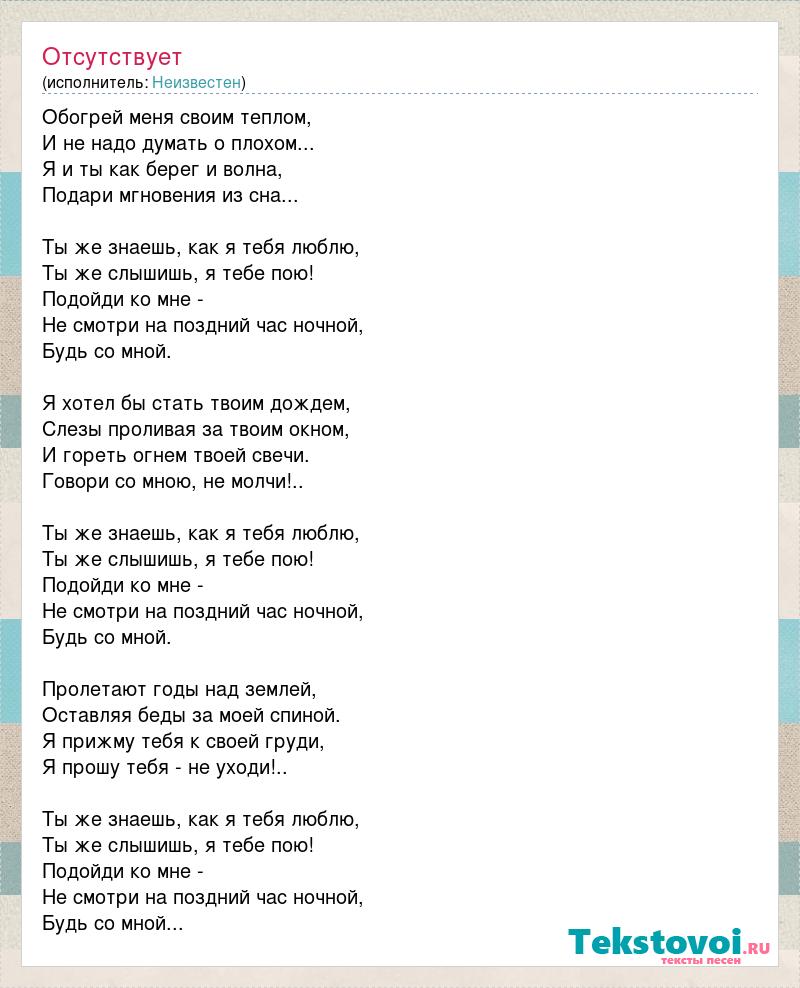 Отсутствует
(исполнитель: Неизвестен)

Обогрей меня своим теплом,
И не надо думать о плохом...
Я и ты как берег и волна,
Подари мгновения из сна...

Ты же знаешь, как я тебя люблю,
Ты же слышишь, я тебе пою!
Подойди ко мне -
Не смотри на поздний час ночной,
Будь со мной.

Я хотел бы стать твоим дождем,
Слезы проливая за твоим окном,
И гореть огнем твоей свечи.
Говори со мною, не молчи!..

Ты же знаешь, как я тебя люблю,
Ты же слышишь, я тебе пою!
Подойди ко мне -
Не смотри на поздний час ночной,
Будь со мной.

Пролетают годы над землей,
Оставляя беды за моей спиной.
Я прижму тебя к своей груди,
Я прошу тебя - не уходи!..

Ты же знаешь, как я тебя люблю,
Ты же слышишь, я тебе пою!
Подойди ко мне -
Не смотри на поздний час ночной,
Будь со мной...

Tekstovoi.ru
тексты песен